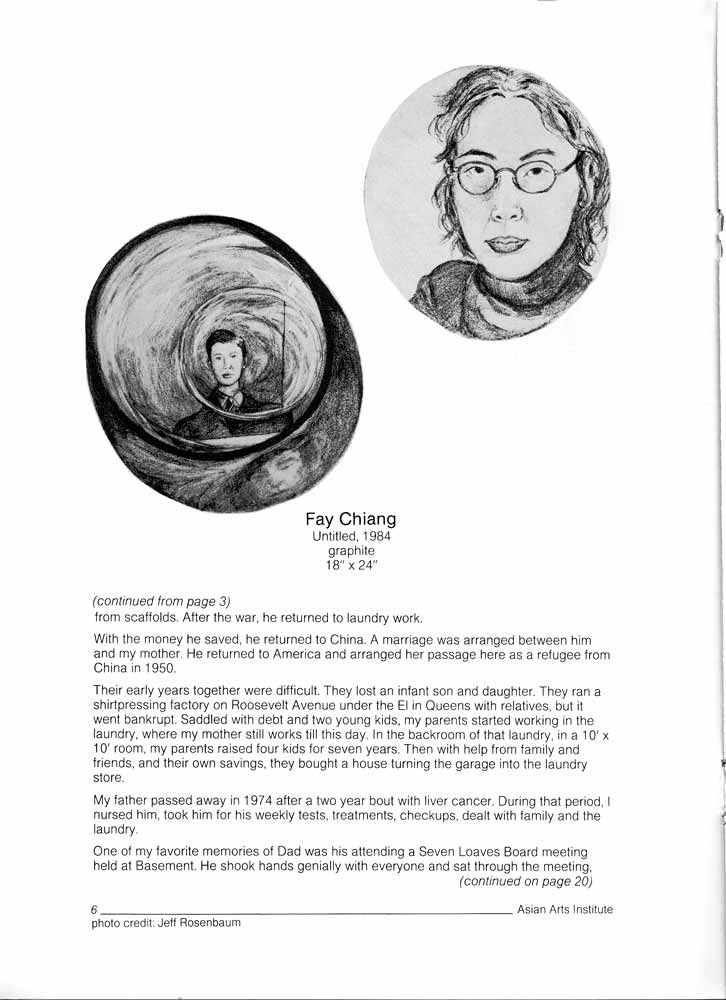 Fay Chiang
Untitled, 1984
graphite
18" x 24"

(continued from page 3)
from scaffolds. After the war, he returned to laundry work.

With the money he saved, he returned to China. A marriage was arranged between him and my mother. He returned to America and arranged her passage here as a refugee from China in 1950.

Their early years together were difficult. They lost an infant son and daughter. They ran a shirtpressing factory on Roosevelt Avenue under the El in Queens with relatives, but it went bankrupt. Saddled with debt and two young kids, my parents started working in the laundry, where my mother still works till this day. In the backroom of that laundry, in a 10' x 10' room, my parents raised four kids for seven years. Then with help from family and friends, and their own savings, they bought a house turning the garage into the laundry store.

My father passed away in 1974 after a two year bout with liver cancer. During that period, I nursed him, took him for his weekly tests, treatments, checkups, dealt with family and the laundry.

One of my favorite memories of Dad was his attending a Seven Loaves Board meeting held at Basement. He shook hands genially with everyone and sat through the meeting,
(continued on page 20)

6 Asian Arts Institute
photo credit: Jeff Rosenbaum